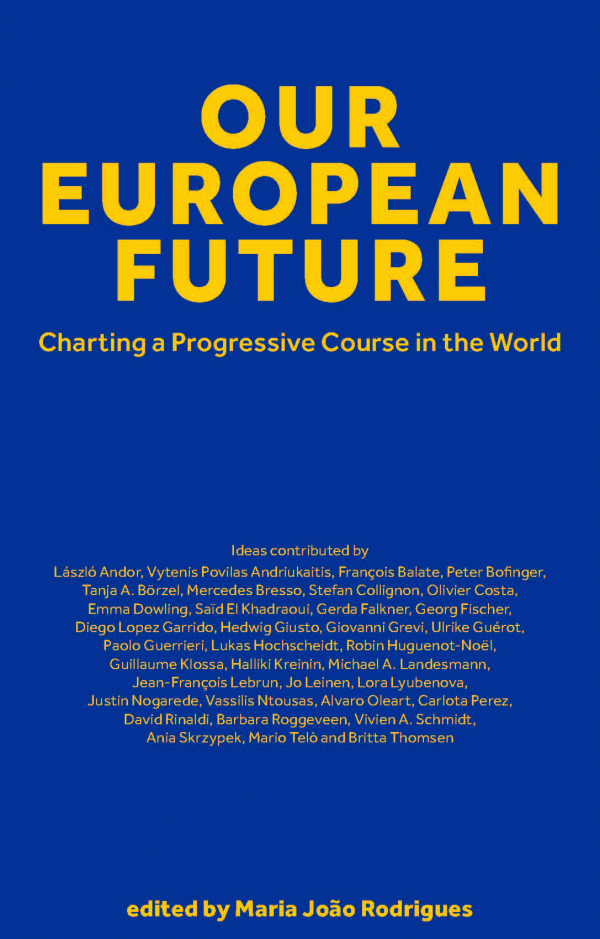 OUR EUROPEAN FUTURE

Charting a Progressive Course in the World

Ideas contributed by
László Andor, Vytenis Povilas Andriukaitis, François Balate, Peter Bofinger, Tanja A. Börzel, Mercedes Bresso, Stefan Collignon, Olivier Costa, Emma Dowling, Saïd El Khadraoui, Gerda Falkner, Georg Fischer, Diego Lopez Garrido, Hedwig Giusto, Giovanni Grevi, Ulrike Guérot, Paolo Guerrieri, Lukas Hochscheidt, Robin Huguenot-Noël, Guillaume Klossa, Halliki Kreinin, Michael A. Landesmann, Jean-François Lebrun, Jo Leinen, Lora Lyubenova, Justin Nogarede, Vassilis Ntousas, Alvaro Oleart, Carlota Perez, David Rinaldi, Barbara Roggeveen, Vivien A. Schmidt, Ania Skrzypek, Mario Telò and Britta Thomsen

edited by Maria João Rodrigues